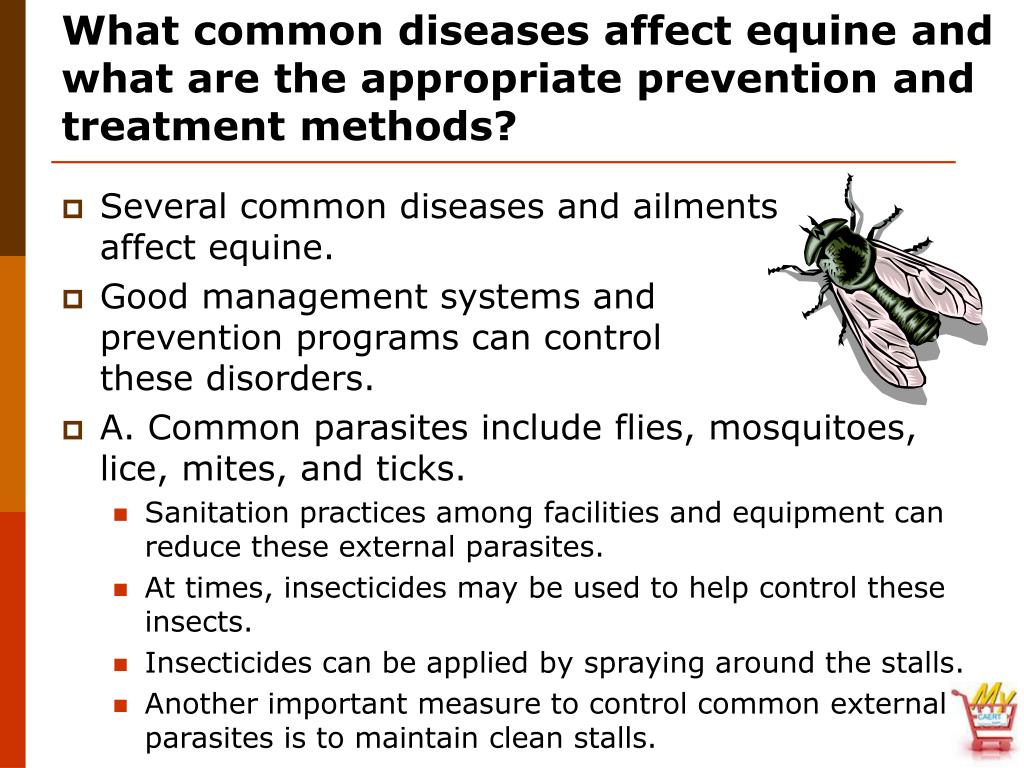 What common diseases affect equine and what are the appropriate prevention and treatment methods?

Several common diseases and ailments affect equine.

Good management systems and prevention programs can control these disorders.

A. Common parasites include flies, mosquitoes, lice, mites, and ticks.

Sanitation practices among facilities and equipment can reduce these external parasites.

At times, insecticides may be used to help control these insects.

Insecticides can be applied by spraying around the stalls.

Another important measure to control common external parasites is to maintain clean stalls.

My CAERT